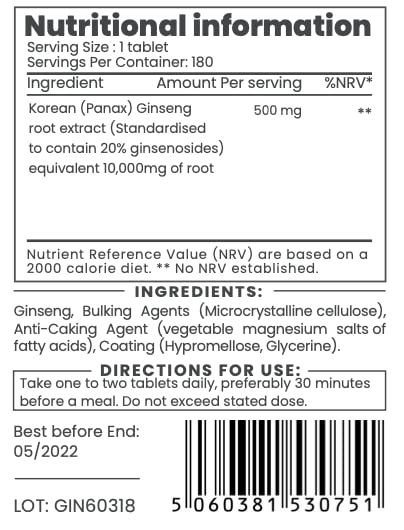 Nutritional information
Serving Size : 1 tablet
Servings Per Container: 180

| Ingredient | Amount Per serving | %NRV* |
|---|---|---|
| Korean (Panax) Ginseng root extract (Standardised to contain 20% ginsenosides) equivalent 10,000mg of root | 500 mg | ** |

Nutrient Reference Value (NRV) are based on a 2000 calorie diet. ** No NRV established.

INGREDIENTS:

Ginseng, Bulking Agents (Microcrystalline cellulose), Anti-Caking Agent (vegetable magnesium salts of fatty acids), Coating (Hypromellose, Glycerine).

DIRECTIONS FOR USE:

Take one to two tablets daily, preferably 30 minutes before a meal. Do not exceed stated dose.

Best before End:
05/2022

LOT: GIN60318

5 060381 530751